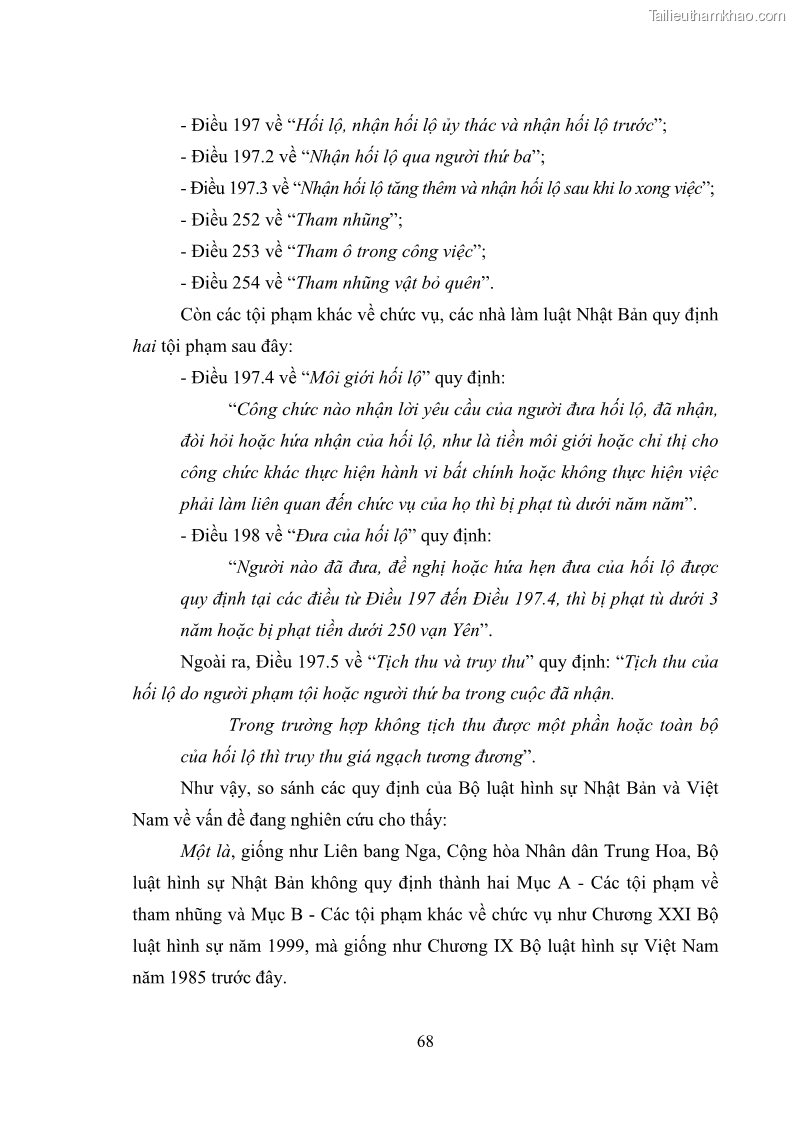 Tailieuthamkhao.com

- Điều 197 về "Hối lộ, nhận hối lộ ủy thác và nhận hối lộ trước";

- Điều 197.2 về "Nhận hối lộ qua người thứ ba";

- Điều 197.3 về "Nhận hối lộ tăng thêm và nhận hối lộ sau khi lo xong việc";

- Điều 252 về "Tham nhũng";

- Điều 253 về "Tham ô trong công việc";

- Điều 254 về "Tham nhũng vật bỏ quên".

Còn các tội phạm khác về chức vụ, các nhà làm luật Nhật Bản quy định hai tội phạm sau đây:

- Điều 197.4 về "Môi giới hối lộ" quy định:

"Công chức nào nhận lời yêu cầu của người đưa hối lộ, đã nhận, đòi hỏi hoặc hứa nhận của hối lộ, như là tiền môi giới hoặc chỉ thị cho công chức khác thực hiện hành vi bất chính hoặc không thực hiện việc phải làm liên quan đến chức vụ của họ thì bị phạt tù dưới năm năm".

- Điều 198 về "Đưa của hối lộ" quy định:

"Người nào đã đưa, đề nghị hoặc hứa hẹn đưa của hối lộ được quy định tại các điều từ Điều 197 đến Điều 197.4, thì bị phạt tù dưới 3 năm hoặc bị phạt tiền dưới 250 vạn Yên".

Ngoài ra, Điều 197.5 về "Tịch thu và truy thu" quy định: "Tịch thu của hối lộ do người phạm tội hoặc người thứ ba trong cuộc đã nhận.

Trong trường hợp không tịch thu được một phần hoặc toàn bộ của hối lộ thì truy thu giá ngạch tương đương".

Như vậy, so sánh các quy định của Bộ luật hình sự Nhật Bản và Việt Nam về vấn đề đang nghiên cứu cho thấy:

Một là, giống như Liên bang Nga, Cộng hòa Nhân dân Trung Hoa, Bộ luật hình sự Nhật Bản không quy định thành hai Mục A - Các tội phạm về tham nhũng và Mục B - Các tội phạm khác về chức vụ như Chương XXI Bộ luật hình sự năm 1999, mà giống như Chương IX Bộ luật hình sự Việt Nam năm 1985 trước đây.

68